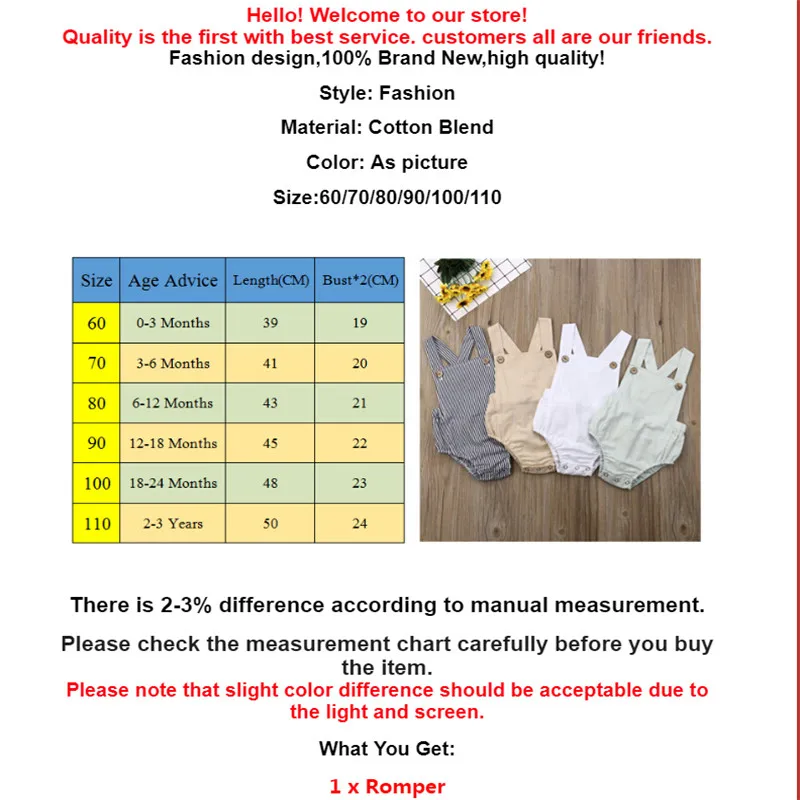 Hello! Welcome to our store!
Quality is the first with best service. customers all are our friends.
Fashion design,100% Brand New,high quality!

Style: Fashion

Material: Cotton Blend

Color: As picture

Size:60/70/80/90/100/110

| Size | Age Advice | Length(CM) | Bust*2(CM) |
|---|---|---|---|
| 60 | 0-3 Months | 39 | 19 |
| 70 | 3-6 Months | 41 | 20 |
| 80 | 6-12 Months | 43 | 21 |
| 90 | 12-18 Months | 45 | 22 |
| 100 | 18-24 Months | 48 | 23 |
| 110 | 2-3 Years | 50 | 24 |

There is 2-3% difference according to manual measurement.

Please check the measurement chart carefully before you buy the item.
Please note that slight color difference should be acceptable due to the light and screen.

What You Get:

1 x Romper